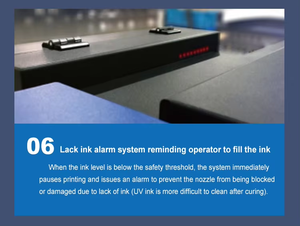 06 Lack ink alarm system reminding operator to fill the ink

When the ink level is below the safety threshold, the system immediately pauses printing and issues an alarm to prevent the nozzle from being blocked or damaged due to lack of ink (UV ink is more difficult to clean after curing).